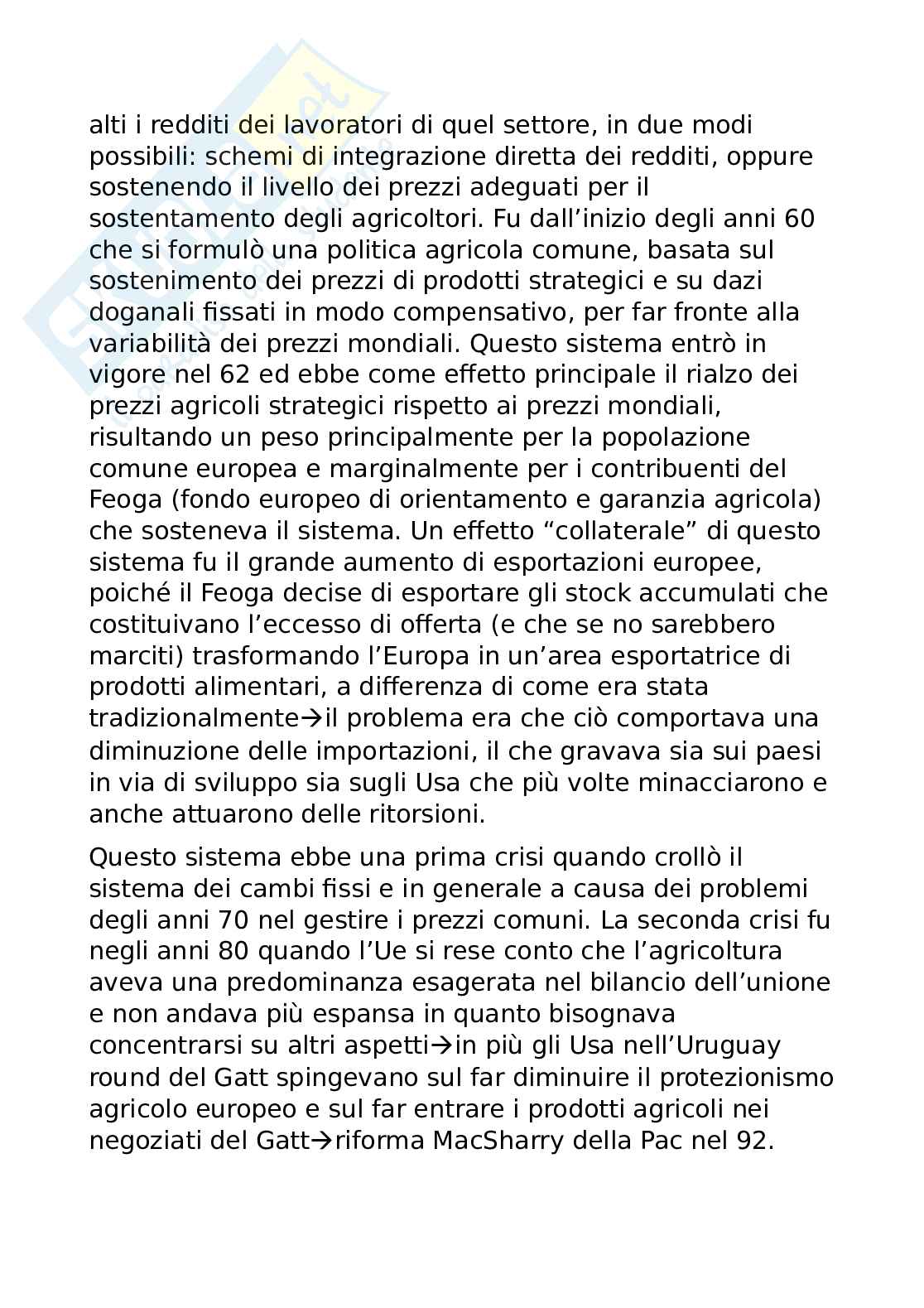 alti i redditi dei lavoratori di quel settore, in due modi possibili: schemi di integrazione diretta dei redditi, oppure sostenendo il livello dei prezzi adeguati per il sostentamento degli agricoltori. Fu dall'inizio degli anni 60 che si formulò una politica agricola comune, basata sul sostenimento dei prezzi di prodotti strategici e su dazi doganali fissati in modo compensativo, per far fronte alla variabilità dei prezzi mondiali. Questo sistema entrò in vigore nel 62 ed ebbe come effetto principale il rialzo dei prezzi agricoli strategici rispetto ai prezzi mondiali, risultando un peso principalmente per la popolazione comune europea e marginalmente per i contribuenti del Feoga (fondo europeo di orientamento e garanzia agricola) che sosteneva il sistema. Un effetto "collaterale" di questo sistema fu il grande aumento di esportazioni europee, poiché il Feoga decise di esportare gli stock accumulati che costituivano l'eccesso di offerta (e che se no sarebbero marciti) trasformando l'Europa in un'area esportatrice di prodotti alimentari, a differenza di come era stata tradizionalmente→il problema era che ciò comportava una diminuzione delle importazioni, il che gravava sia sui paesi in via di sviluppo sia sugli Usa che più volte minacciarono e anche attuarono delle ritorsioni.

Questo sistema ebbe una prima crisi quando crollò il sistema dei cambi fissi e in generale a causa dei problemi degli anni 70 nel gestire i prezzi comuni. La seconda crisi fu negli anni 80 quando l'Ue si rese conto che l'agricoltura aveva una predominanza esagerata nel bilancio dell'unione e non andava più espansa in quanto bisognava concentrarsi su altri aspetti→in più gli Usa nell'Uruguay round del Gatt spingevano sul far diminuire il protezionismo agricolo europeo e sul far entrare i prodotti agricoli nei negoziati del Gatt→riforma MacSharry della Pac nel 92.